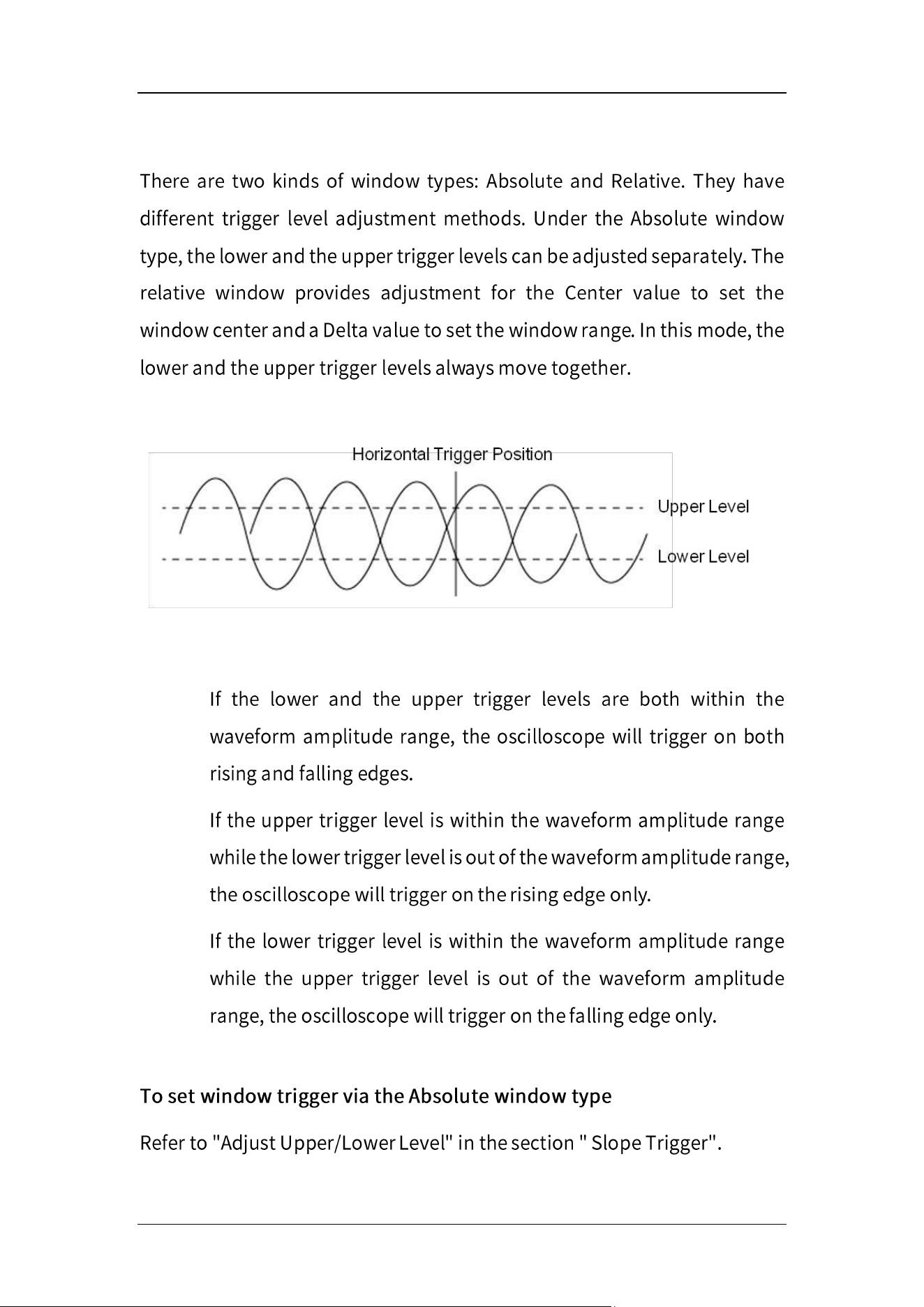 There are two kinds of window types: Absolute and Relative. They have different trigger level adjustment methods. Under the Absolute window type, the lower and the upper trigger levels can be adjusted separately. The relative window provides adjustment for the Center value to set the window center and a Delta value to set the window range. In this mode, the lower and the upper trigger levels always move together.

Horizontal Trigger Position

Upper Level

Lower Level

If the lower and the upper trigger levels are both within the waveform amplitude range, the oscilloscope will trigger on both rising and falling edges.

If the upper trigger level is within the waveform amplitude range while the lower trigger level is out of the waveform amplitude range, the oscilloscope will trigger on the rising edge only.

If the lower trigger level is within the waveform amplitude range while the upper trigger level is out of the waveform amplitude range, the oscilloscope will trigger on the falling edge only.

To set window trigger via the Absolute window type

Refer to "Adjust Upper/Lower Level" in the section " Slope Trigger".